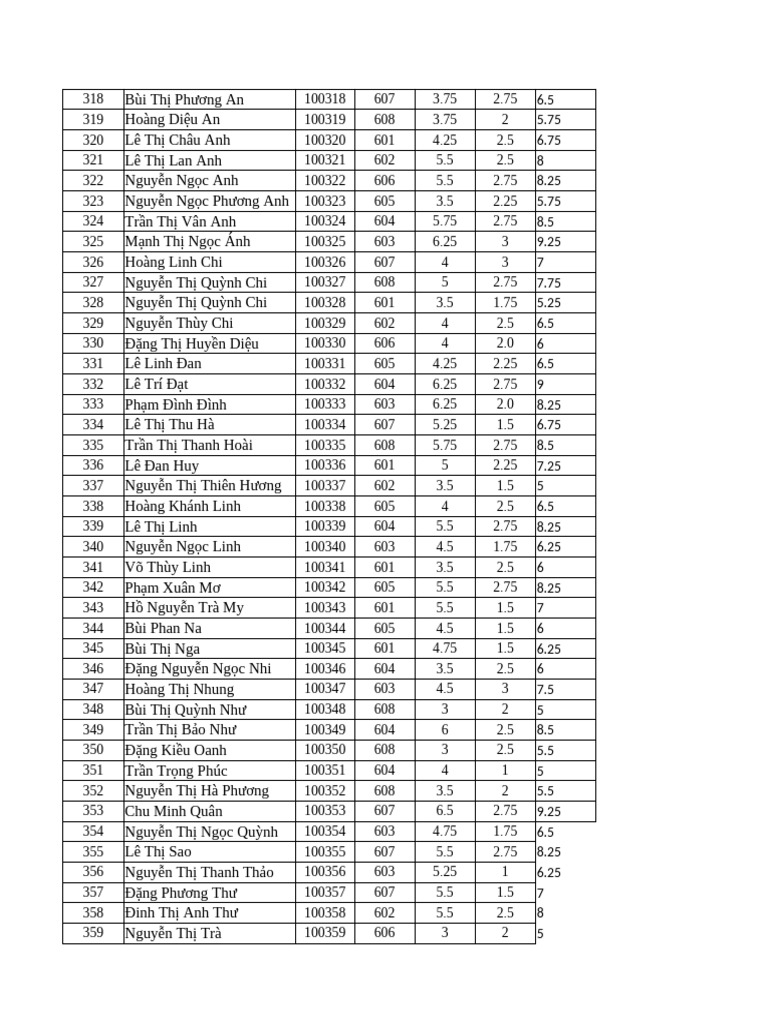 | 318 | Bùi Thị Phương An | 100318 | 607 | 3.75 | 2.75 | 6.5 |
|---|---|---|---|---|---|---|
| 319 | Hoàng Diệu An | 100319 | 608 | 3.75 | 2 | 5.75 |
| 320 | Lê Thị Châu Anh | 100320 | 601 | 4.25 | 2.5 | 6.75 |
| 321 | Lê Thị Lan Anh | 100321 | 602 | 5.5 | 2.5 | 8 |
| 322 | Nguyễn Ngọc Anh | 100322 | 606 | 5.5 | 2.75 | 8.25 |
| 323 | Nguyễn Ngọc Phương Anh | 100323 | 605 | 3.5 | 2.25 | 5.75 |
| 324 | Trần Thị Vân Anh | 100324 | 604 | 5.75 | 2.75 | 8.5 |
| 325 | Mạnh Thị Ngọc Ánh | 100325 | 603 | 6.25 | 3 | 9.25 |
| 326 | Hoàng Linh Chi | 100326 | 607 | 4 | 3 | 7 |
| 327 | Nguyễn Thị Quỳnh Chi | 100327 | 608 | 5 | 2.75 | 7.75 |
| 328 | Nguyễn Thị Quỳnh Chi | 100328 | 601 | 3.5 | 1.75 | 5.25 |
| 329 | Nguyễn Thùy Chi | 100329 | 602 | 4 | 2.5 | 6.5 |
| 330 | Đặng Thị Huyền Diệu | 100330 | 606 | 4 | 2.0 | 6 |
| 331 | Lê Linh Đan | 100331 | 605 | 4.25 | 2.25 | 6.5 |
| 332 | Lê Trí Đạt | 100332 | 604 | 6.25 | 2.75 | 9 |
| 333 | Phạm Đình Đình | 100333 | 603 | 6.25 | 2.0 | 8.25 |
| 334 | Lê Thị Thu Hà | 100334 | 607 | 5.25 | 1.5 | 6.75 |
| 335 | Trần Thị Thanh Hoài | 100335 | 608 | 5.75 | 2.75 | 8.5 |
| 336 | Lê Đan Huy | 100336 | 601 | 5 | 2.25 | 7.25 |
| 337 | Nguyễn Thị Thiên Hương | 100337 | 602 | 3.5 | 1.5 | 5 |
| 338 | Hoàng Khánh Linh | 100338 | 605 | 4 | 2.5 | 6.5 |
| 339 | Lê Thị Linh | 100339 | 604 | 5.5 | 2.75 | 8.25 |
| 340 | Nguyễn Ngọc Linh | 100340 | 603 | 4.5 | 1.75 | 6.25 |
| 341 | Võ Thùy Linh | 100341 | 601 | 3.5 | 2.5 | 6 |
| 342 | Phạm Xuân Mơ | 100342 | 605 | 5.5 | 2.75 | 8.25 |
| 343 | Hồ Nguyễn Trà My | 100343 | 601 | 5.5 | 1.5 | 7 |
| 344 | Bùi Phan Na | 100344 | 605 | 4.5 | 1.5 | 6 |
| 345 | Bùi Thị Nga | 100345 | 601 | 4.75 | 1.5 | 6.25 |
| 346 | Đặng Nguyễn Ngọc Nhi | 100346 | 604 | 3.5 | 2.5 | 6 |
| 347 | Hoàng Thị Nhung | 100347 | 603 | 4.5 | 3 | 7.5 |
| 348 | Bùi Thị Quỳnh Như | 100348 | 608 | 3 | 2 | 5 |
| 349 | Trần Thị Bảo Như | 100349 | 604 | 6 | 2.5 | 8.5 |
| 350 | Đặng Kiều Oanh | 100350 | 608 | 3 | 2.5 | 5.5 |
| 351 | Trần Trọng Phúc | 100351 | 604 | 4 | 1 | 5 |
| 352 | Nguyễn Thị Hà Phương | 100352 | 608 | 3.5 | 2 | 5.5 |
| 353 | Chu Minh Quân | 100353 | 607 | 6.5 | 2.75 | 9.25 |
| 354 | Nguyễn Thị Ngọc Quỳnh | 100354 | 603 | 4.75 | 1.75 | 6.5 |
| 355 | Lê Thị Sao | 100355 | 607 | 5.5 | 2.75 | 8.25 |
| 356 | Nguyễn Thị Thanh Thảo | 100356 | 603 | 5.25 | 1 | 6.25 |
| 357 | Đặng Phương Thư | 100357 | 607 | 5.5 | 1.5 | 7 |
| 358 | Đinh Thị Anh Thư | 100358 | 602 | 5.5 | 2.5 | 8 |
| 359 | Nguyễn Thị Trà | 100359 | 606 | 3 | 2 | 5 |